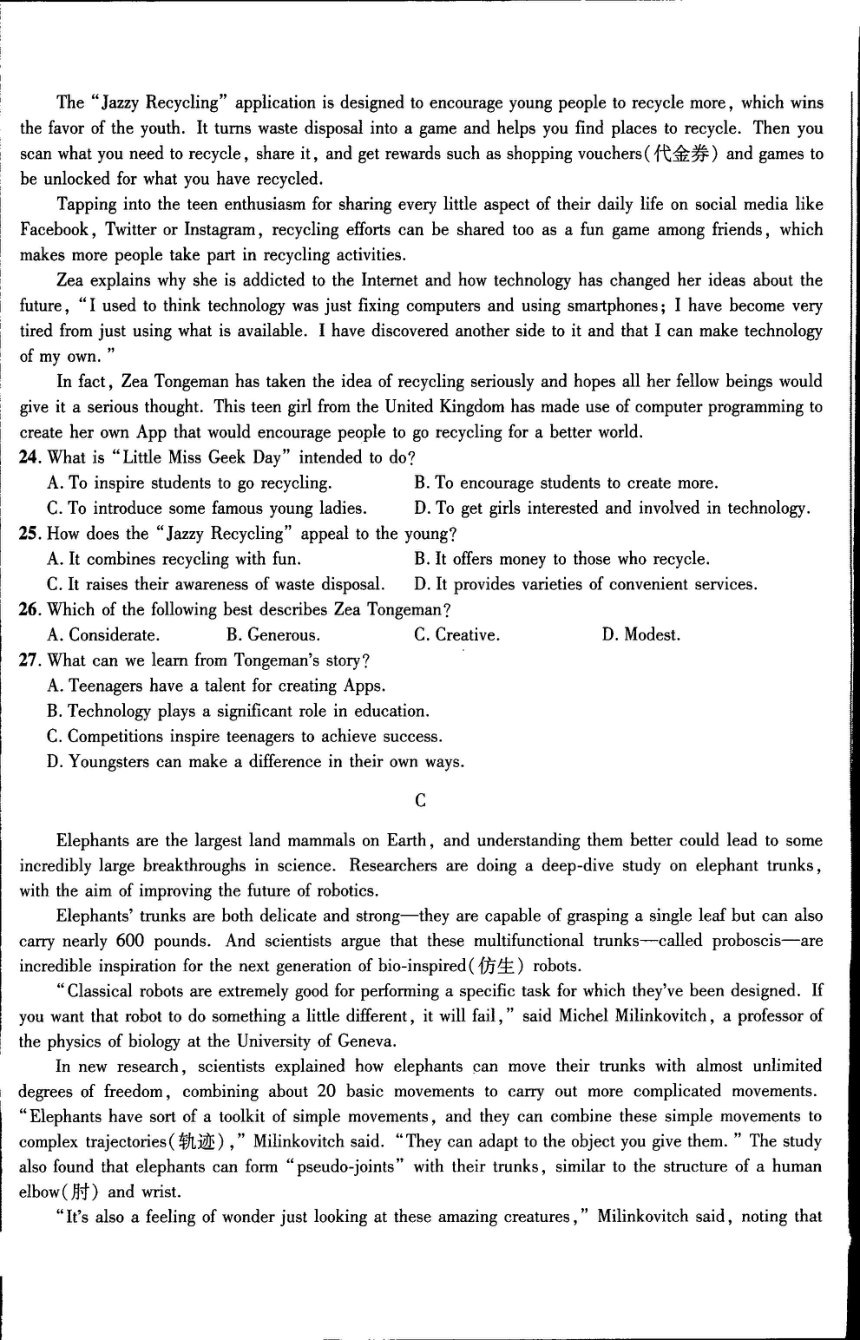 The "Jazzy Recycling" application is designed to encourage young people to recycle more, which wins the favor of the youth. It turns waste disposal into a game and helps you find places to recycle. Then you scan what you need to recycle, share it, and get rewards such as shopping vouchers(代金券) and games to be unlocked for what you have recycled.

Tapping into the teen enthusiasm for sharing every little aspect of their daily life on social media like Facebook, Twitter or Instagram, recycling efforts can be shared too as a fun game among friends, which makes more people take part in recycling activities.

Zea explains why she is addicted to the Internet and how technology has changed her ideas about the future, "I used to think technology was just fixing computers and using smartphones; I have become very tired from just using what is available. I have discovered another side to it and that I can make technology of my own."

In fact, Zea Tongeman has taken the idea of recycling seriously and hopes all her fellow beings would give it a serious thought. This teen girl from the United Kingdom has made use of computer programming to create her own App that would encourage people to go recycling for a better world.

24. What is "Little Miss Geek Day" intended to do?
A. To inspire students to go recycling.
B. To encourage students to create more.
C. To introduce some famous young ladies.
D. To get girls interested and involved in technology.
25. How does the "Jazzy Recycling" appeal to the young?
A. It combines recycling with fun.
B. It offers money to those who recycle.
C. It raises their awareness of waste disposal.
D. It provides varieties of convenient services.
26. Which of the following best describes Zea Tongeman?
A. Considerate.
B. Generous.
C. Creative.
D. Modest.
27. What can we learn from Tongeman's story?
A. Teenagers have a talent for creating Apps.
B. Technology plays a significant role in education.
C. Competitions inspire teenagers to achieve success.
D. Youngsters can make a difference in their own ways.

C

Elephants are the largest land mammals on Earth, and understanding them better could lead to some incredibly large breakthroughs in science. Researchers are doing a deep-dive study on elephant trunks, with the aim of improving the future of robotics.

Elephants' trunks are both delicate and strong—they are capable of grasping a single leaf but can also carry nearly 600 pounds. And scientists argue that these multifunctional trunks—called proboscis—are incredible inspiration for the next generation of bio-inspired(仿生) robots.

"Classical robots are extremely good for performing a specific task for which they've been designed. If you want that robot to do something a little different, it will fail," said Michel Milinkovitch, a professor of the physics of biology at the University of Geneva.

In new research, scientists explained how elephants can move their trunks with almost unlimited degrees of freedom, combining about 20 basic movements to carry out more complicated movements. "Elephants have sort of a toolkit of simple movements, and they can combine these simple movements to complex trajectories(轨迹)," Milinkovitch said. "They can adapt to the object you give them." The study also found that elephants can form "pseudo-joints" with their trunks, similar to the structure of a human elbow(肘) and wrist.

"It's also a feeling of wonder just looking at these amazing creatures," Milinkovitch said, noting that